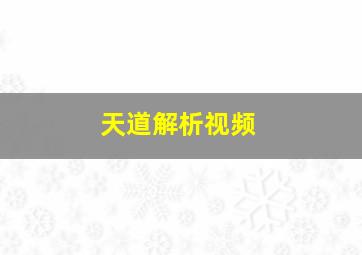 天道解析视频